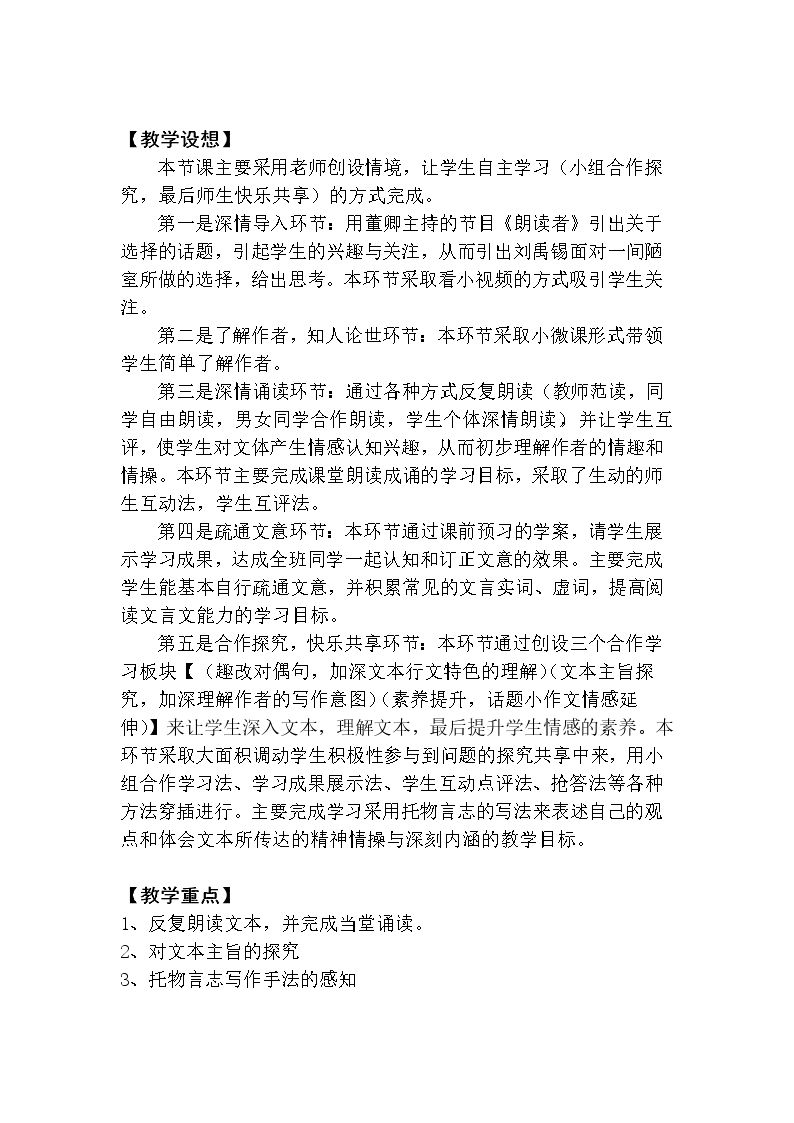 【教学设想】

本节课主要采用老师创设情境，让学生自主学习（小组合作探究，最后师生快乐共享）的方式完成。

第一是深情导入环节：用董卿主持的节目《朗读者》引出关于选择的话题，引起学生的兴趣与关注，从而引出刘禹锡面对一间陋室所做的选择，给出思考。本环节采取看小视频的方式吸引学生关注。

第二是了解作者，知人论世环节：本环节采取小微课形式带领学生简单了解作者。

第三是深情诵读环节：通过各种方式反复朗读（教师范读，同学自由朗读，男女同学合作朗读，学生个体深情朗读）并让学生互评，使学生对文体产生情感认知兴趣，从而初步理解作者的情趣和情操。本环节主要完成课堂朗读成诵的学习目标，采取了生动的师生互动法，学生互评法。

第四是疏通文意环节：本环节通过课前预习的学案，请学生展示学习成果，达成全班同学一起认知和订正文意的效果。主要完成学生能基本自行疏通文意，并积累常见的文言实词、虚词，提高阅读文言文能力的学习目标。

第五是合作探究，快乐共享环节：本环节通过创设三个合作学习板块【（趣改对偶句，加深文本行文特色的理解）（文本主旨探究，加深理解作者的写作意图）（素养提升，话题小作文情感延伸）】来让学生深入文本，理解文本，最后提升学生情感的素养。本环节采取大面积调动学生积极性参与到问题的探究共享中来，用小组合作学习法、学习成果展示法、学生互动点评法、抢答法等各种方法穿插进行。主要完成学习采用托物言志的写法来表述自己的观点和体会文本所传达的精神情操与深刻内涵的教学目标。

【教学重点】
1、反复朗读文本，并完成当堂诵读。
2、对文本主旨的探究
3、托物言志写作手法的感知